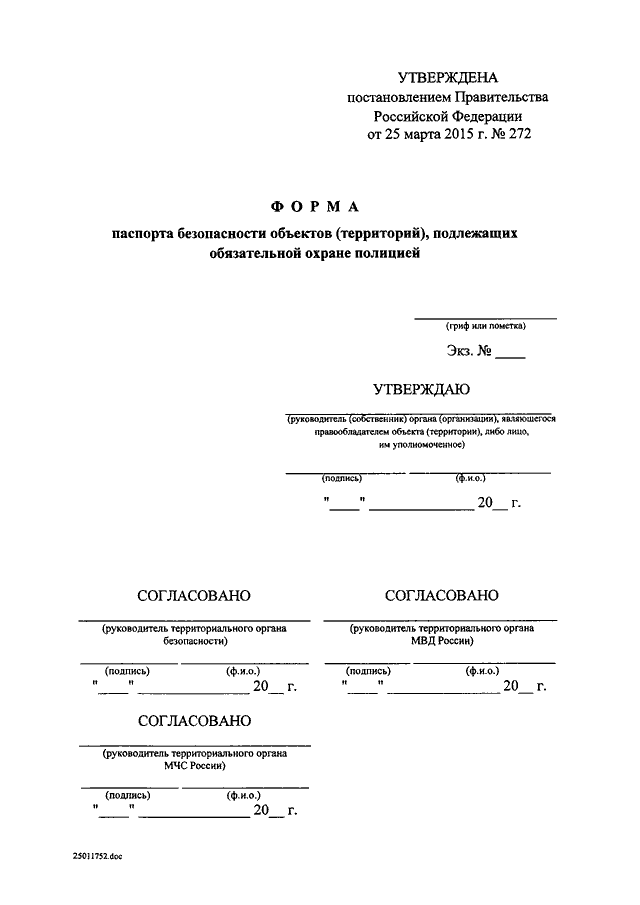 УТВЕРЖДЕНА
постановлением Правительства
Российской Федерации
от 25 марта 2015 г. № 272

ФОРМА

паспорта безопасности объектов (территорий), подлежащих обязательной охране полицией

(гриф или пометка)

Экз. № ____

УТВЕРЖДАЮ

(руководитель (собственник) органа (организации), являющегося правообладателем объекта (территории), либо лицо, им уполномоченное)

(подпись) (ф.и.о.)

"____" ______________ 20__ г.

СОГЛАСОВАНО

(руководитель территориального органа безопасности)

(подпись) (ф.и.о.)

"____" ______________ 20__ г.

СОГЛАСОВАНО

(руководитель территориального органа МВД России)

(подпись) (ф.и.о.)

"____" ______________ 20__ г.

СОГЛАСОВАНО

(руководитель территориального органа МЧС России)

(подпись) (ф.и.о.)

"____" ______________ 20__ г.

25011752.doc